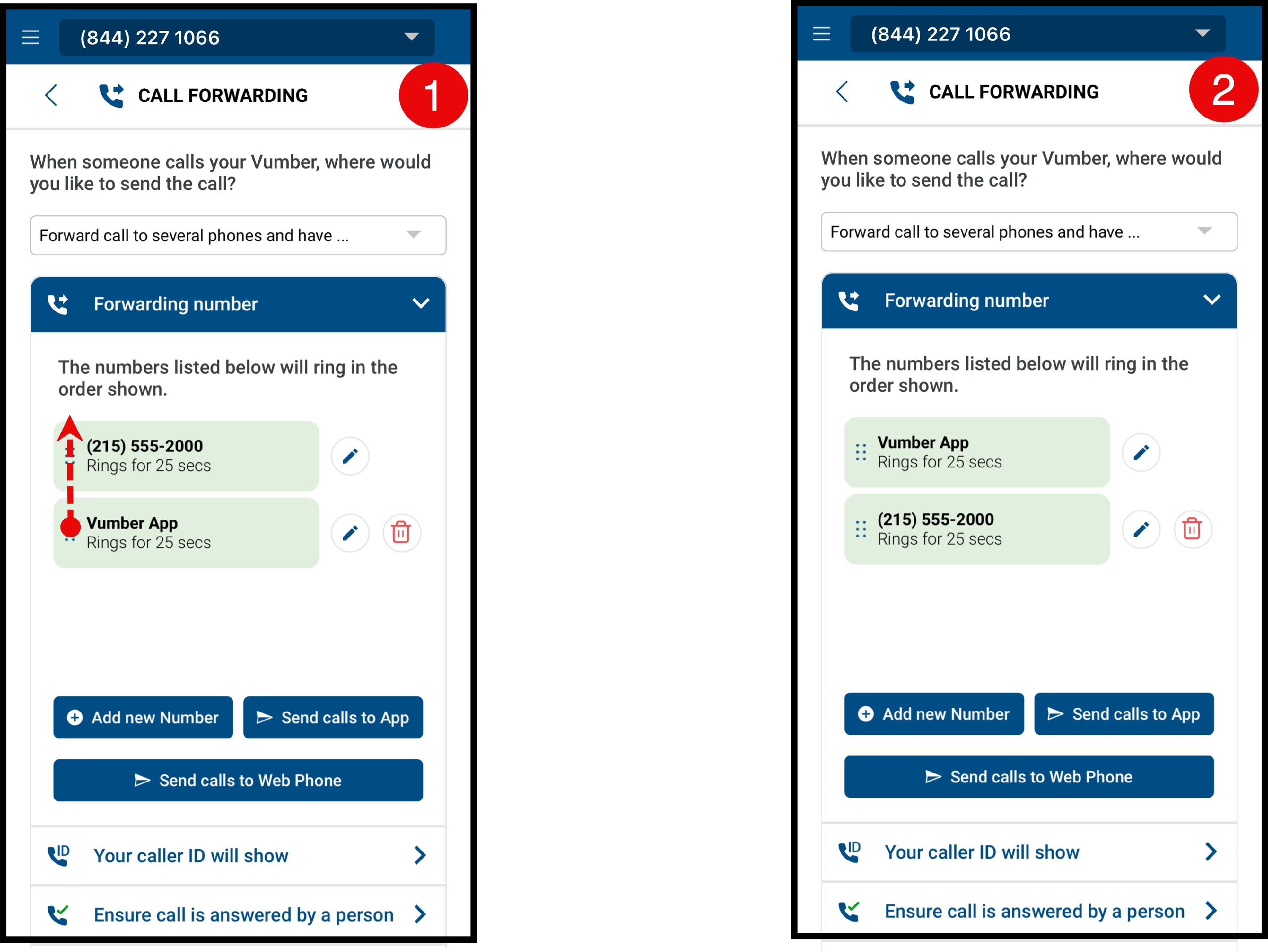 (844) 227 1066

CALL FORWARDING

1

When someone calls your Vumber, where would you like to send the call?

Forward call to several phones and have ...

Forwarding number

The numbers listed below will ring in the order shown.

(215) 555-2000
Rings for 25 secs

Vumber App
Rings for 25 secs

Add new Number

Send calls to App

Send calls to Web Phone

Your caller ID will show

Ensure call is answered by a person

(844) 227 1066

CALL FORWARDING

2

When someone calls your Vumber, where would you like to send the call?

Forward call to several phones and have ...

Forwarding number

The numbers listed below will ring in the order shown.

Vumber App
Rings for 25 secs

(215) 555-2000
Rings for 25 secs

Add new Number

Send calls to App

Send calls to Web Phone

Your caller ID will show

Ensure call is answered by a person